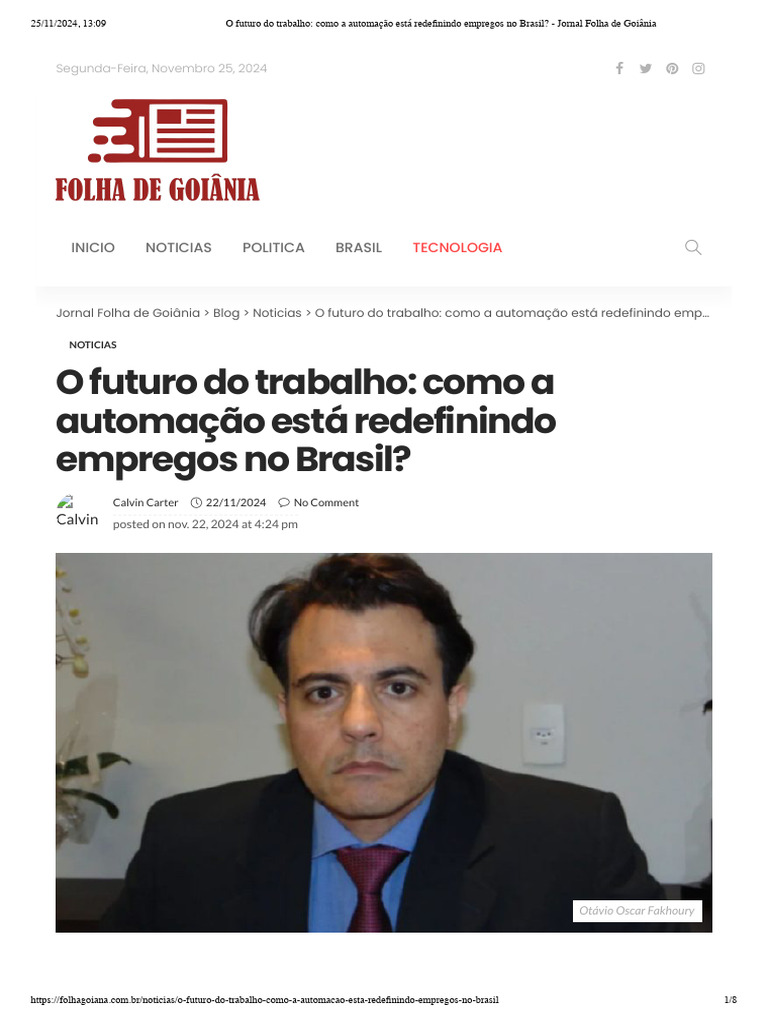 25/11/2024, 13:09 O futuro do trabalho: como a automação está redefinindo empregos no Brasil? - Jornal Folha de Goiânia

Segunda-Feira, Novembro 25, 2024

FOLHA DE GOIÂNIA

INICIO NOTICIAS POLITICA BRASIL TECNOLOGIA

Jornal Folha de Goiânia > Blog > Noticias > O futuro do trabalho: como a automação está redefinindo emp...

NOTICIAS

O futuro do trabalho: como a automação está redefinindo empregos no Brasil?

Calvin Calvin Carter 22/11/2024 No Comment
posted on nov. 22, 2024 at 4:24 pm

Otávio Oscar Fakhoury

https://folhagoiana.com.br/noticias/o-futuro-do-trabalho-como-a-automacao-esta-redefinindo-empregos-no-brasil 1/8